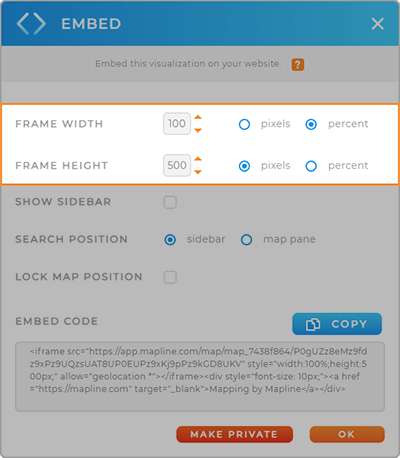 EMBED

Embed this visualization on your website. ?

FRAME WIDTH 100 pixels percent

FRAME HEIGHT 500 pixels percent

SHOW SIDEBAR

SEARCH POSITION sidebar map pane

LOCK MAP POSITION

EMBED CODE

COPY

<iframe src="https://app.mapline.com/map/map_7438f864/P0gUZz8eMz9fdz9xPz9UQzsUAT8UP0EUPz9xKj9pPz9kGD8UKV" style="width:100%;height:500px;" allow="geolocation *"></iframe><div style="font-size: 10px;"><a href="https://mapline.com" target="_blank">Mapping by Mapline</a></div>

MAKE PRIVATE

OK